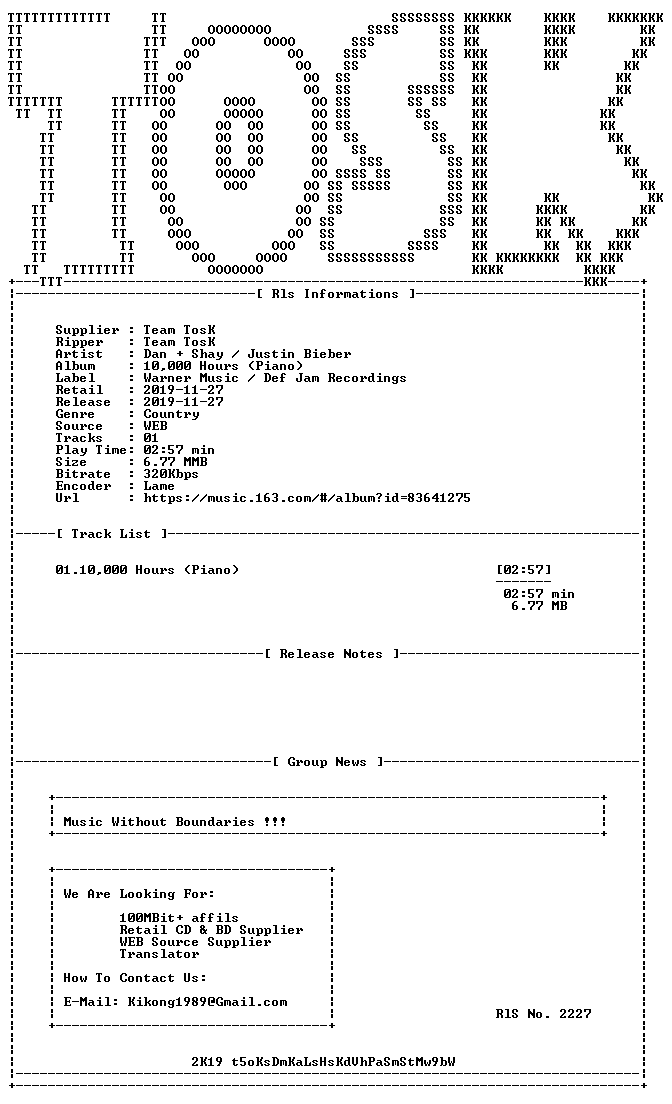 [ Rls Informations ]

Supplier : Team TosK
Ripper : Team TosK
Artist : Dan + Shay / Justin Bieber
Album : 10,000 Hours (Piano)
Label : Warner Music / Def Jam Recordings
Retail : 2019-11-27
Release : 2019-11-27
Genre : Country
Source : WEB
Tracks : 01
Play Time: 02:57 min
Size : 6.77 MMB
Bitrate : 320Kbps
Encoder : Lame
Url : https://music.163.com/#/album?id=83641275

[ Track List ]

01.10,000 Hours (Piano) [02:57]

02:57 min
6.77 MB

[ Release Notes ]

[ Group News ]

Music Without Boundaries !!!

We Are Looking For:

100MBit+ affils
Retail CD & BD Supplier
WEB Source Supplier
Translator

How To Contact Us:

E-Mail: Kikong1989@Gmail.com

RlS No. 2227

2K19 t5oKsDmKaLsHsKdVhPaSmStMw9bW